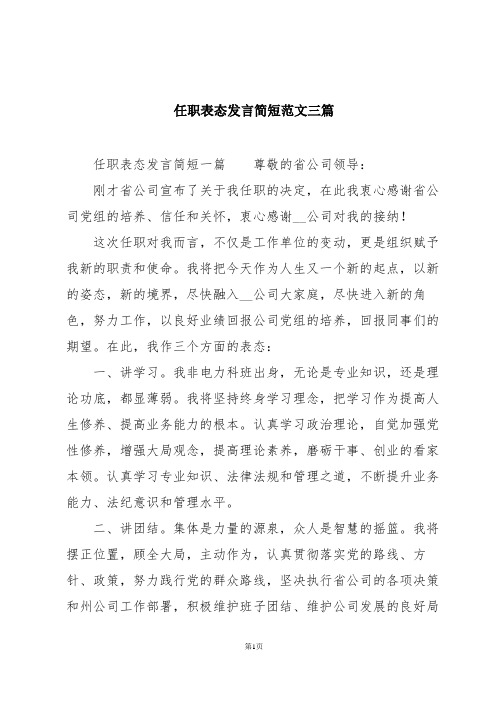 任职表态发言简短范文三篇

任职表态发言简短一篇　　尊敬的省公司领导：

刚才省公司宣布了关于我任职的决定，在此我衷心感谢省公司党组的培养、信任和关怀，衷心感谢__公司对我的接纳！

这次任职对我而言，不仅是工作单位的变动，更是组织赋予我新的职责和使命。我将把今天作为人生又一个新的起点，以新的姿态，新的境界，尽快融入__公司大家庭，尽快进入新的角色，努力工作，以良好业绩回报公司党组的培养，回报同事们的期望。在此，我作三个方面的表态：

一、讲学习。我非电力科班出身，无论是专业知识，还是理论功底，都显薄弱。我将坚持终身学习理念，把学习作为提高人生修养、提高业务能力的根本。认真学习政治理论，自觉加强党性修养，增强大局观念，提高理论素养，磨砺干事、创业的看家本领。认真学习专业知识、法律法规和管理之道，不断提升业务能力、法纪意识和管理水平。

二、讲团结。集体是力量的源泉，众人是智慧的摇篮。我将摆正位置，顾全大局，主动作为，认真贯彻落实党的路线、方针、政策，努力践行党的群众路线，坚决执行省公司的各项决策和州公司工作部署，积极维护班子团结、维护公司发展的良好局

第1页